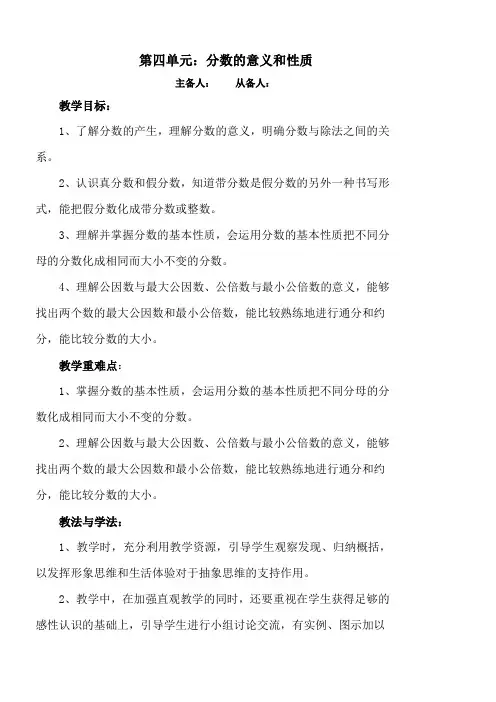 第四单元：分数的意义和性质

主备人：　　从备人：

教学目标：

1、了解分数的产生，理解分数的意义，明确分数与除法之间的关系。

2、认识真分数和假分数，知道带分数是假分数的另外一种书写形式，能把假分数化成带分数或整数。

3、理解并掌握分数的基本性质，会运用分数的基本性质把不同分母的分数化成相同而大小不变的分数。

4、理解公因数与最大公因数、公倍数与最小公倍数的意义，能够找出两个数的最大公因数和最小公倍数，能比较熟练地进行通分和约分，能比较分数的大小。

教学重难点：

1、掌握分数的基本性质，会运用分数的基本性质把不同分母的分数化成相同而大小不变的分数。

2、理解公因数与最大公因数、公倍数与最小公倍数的意义，能够找出两个数的最大公因数和最小公倍数，能比较熟练地进行通分和约分，能比较分数的大小。

教法与学法：

1、教学时，充分利用教学资源，引导学生观察发现、归纳概括，以发挥形象思维和生活体验对于抽象思维的支持作用。

2、教学中，在加强直观教学的同时，还要重视在学生获得足够的感性认识的基础上，引导学生进行小组讨论交流，有实例、图示加以